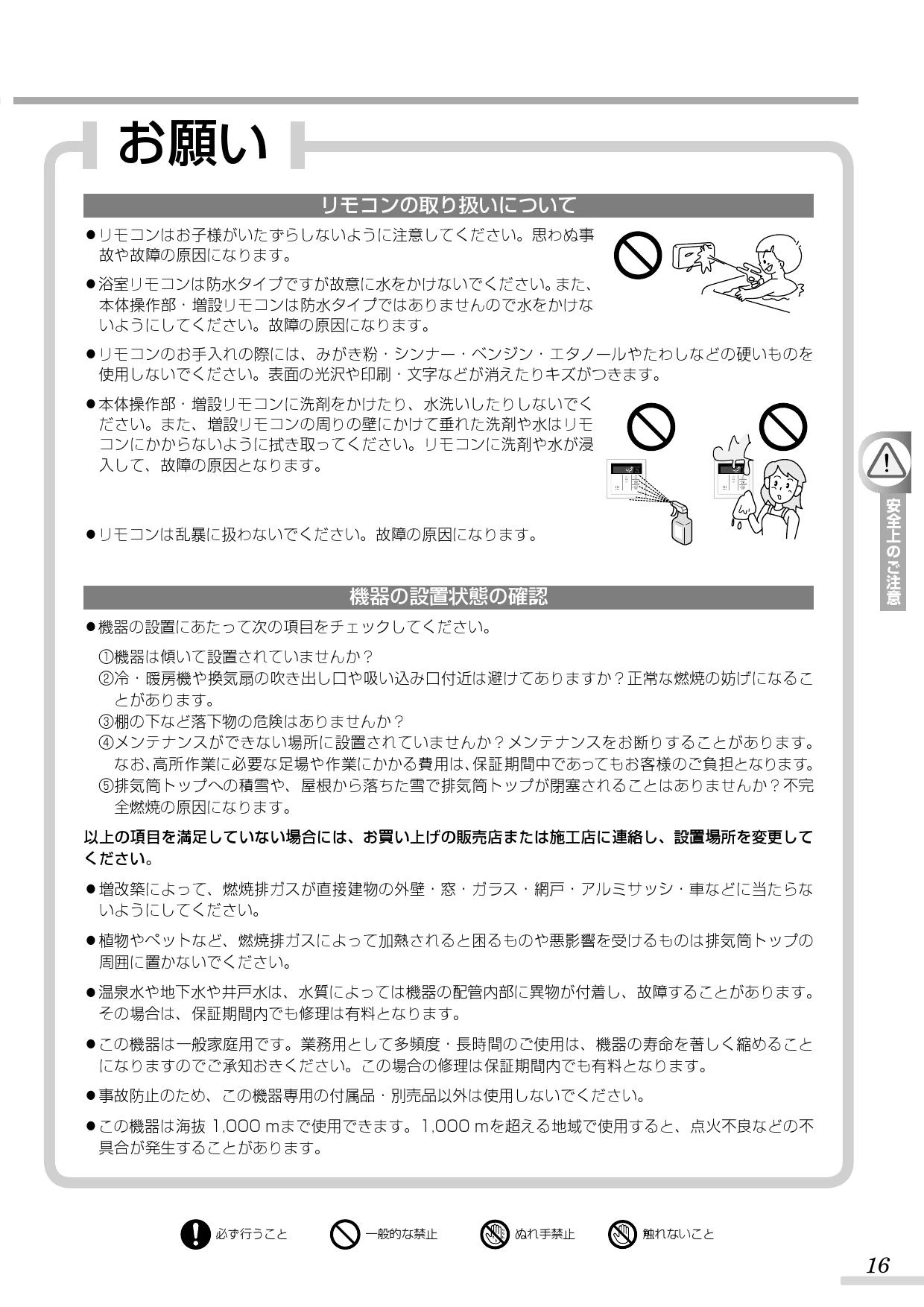 お願い

リモコンの取り扱いについて

●リモコンはお子様がいたずらしないように注意してください。思わぬ事故や故障の原因になります。

●浴室リモコンは防水タイプですが故意に水をかけないでください。また、本体操作部・増設リモコンは防水タイプではありませんので水をかけないようにしてください。故障の原因になります。

●リモコンのお手入れの際には、みがき粉・シンナー・ベンジン・エタノールやたわしなどの硬いものを使用しないでください。表面の光沢や印刷・文字などが消えたりキズがつきます。

●本体操作部・増設リモコンに洗剤をかけたり、水洗いしたりしないでください。また、増設リモコンの周りの壁にかけて垂れた洗剤や水はリモコンにかからないように拭き取ってください。リモコンに洗剤や水が浸入して、故障の原因となります。

●リモコンは乱暴に扱わないでください。故障の原因になります。

機器の設置状態の確認

●機器の設置にあたって次の項目をチェックしてください。

①機器は傾いて設置されていませんか?
②冷・暖房機や換気扇の吹き出し口や吸い込み口付近は避けてありますか?正常な燃焼の妨げになることがあります。
③棚の下など落下物の危険はありませんか?
④メンテナンスができない場所に設置されていませんか?メンテナンスをお断りすることがあります。なお、高所作業に必要な足場や作業にかかる費用は、保証期間中であってもお客様のご負担となります。
⑤排気筒トップへの積雪や、屋根から落ちた雪で排気筒トップが閉塞されることはありませんか?不完全燃焼の原因になります。

以上の項目を満足していない場合には、お買い上げの販売店または施工店に連絡し、設置場所を変更してください。

●増改築によって、燃焼排ガスが直接建物の外壁・窓・ガラス・網戸・アルミサッシ・車などに当たらないようにしてください。

●植物やペットなど、燃焼排ガスによって加熱されると困るものや悪影響を受けるものは排気筒トップの周囲に置かないでください。

●温泉水や地下水や井戸水は、水質によっては機器の配管内部に異物が付着し、故障することがあります。その場合は、保証期間内でも修理は有料となります。

●この機器は一般家庭用です。業務用として多頻度・長時間のご使用は、機器の寿命を著しく縮めることになりますのでご承知おきください。この場合の修理は保証期間内でも有料となります。

●事故防止のため、この機器専用の付属品・別売品以外は使用しないでください。

●この機器は海抜 1,000 mまで使用できます。1,000 mを超える地域で使用すると、点火不良などの不具合が発生することがあります。

安全上のご注意

必ず行うこと　一般的な禁止　ぬれ手禁止　触れないこと

16